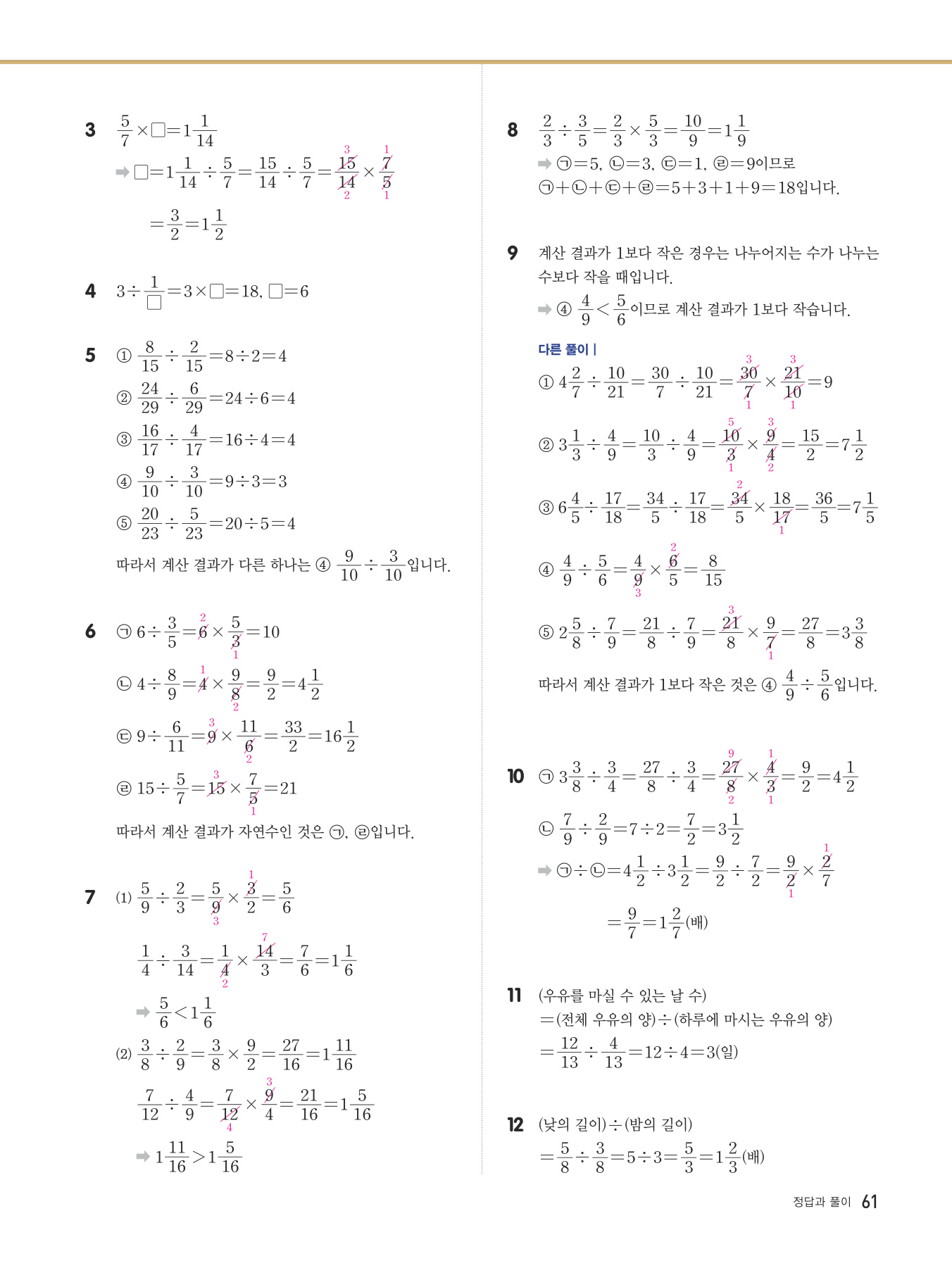 3 $\frac{5}{7}\times\square=1\frac{1}{14}$

➡ $\square=1\frac{1}{14}\div\frac{5}{7}=\frac{15}{14}\div\frac{5}{7}=\frac{\overset{3}{\cancel{15}}}{\underset{2}{\cancel{14}}}\times\frac{\overset{1}{\cancel{7}}}{\underset{1}{\cancel{5}}}$

$=\frac{3}{2}=1\frac{1}{2}$

4 $3\div\frac{1}{\square}=3\times\square=18$, $\square=6$

5 ① $\frac{8}{15}\div\frac{2}{15}=8\div2=4$

② $\frac{24}{29}\div\frac{6}{29}=24\div6=4$

③ $\frac{16}{17}\div\frac{4}{17}=16\div4=4$

④ $\frac{9}{10}\div\frac{3}{10}=9\div3=3$

⑤ $\frac{20}{23}\div\frac{5}{23}=20\div5=4$

따라서 계산 결과가 다른 하나는 ④ $\frac{9}{10}\div\frac{3}{10}$입니다.

6 ㉠ $6\div\frac{3}{5}=\overset{2}{\cancel{6}}\times\frac{5}{\underset{1}{\cancel{3}}}=10$

㉡ $4\div\frac{8}{9}=\overset{1}{\cancel{4}}\times\frac{9}{\underset{2}{\cancel{8}}}=\frac{9}{2}=4\frac{1}{2}$

㉢ $9\div\frac{6}{11}=\overset{3}{\cancel{9}}\times\frac{11}{\underset{2}{\cancel{6}}}=\frac{33}{2}=16\frac{1}{2}$

㉣ $15\div\frac{5}{7}=\overset{3}{\cancel{15}}\times\frac{7}{\underset{1}{\cancel{5}}}=21$

따라서 계산 결과가 자연수인 것은 ㉠, ㉣입니다.

7 (1) $\frac{5}{9}\div\frac{2}{3}=\frac{5}{\underset{3}{\cancel{9}}}\times\frac{\overset{1}{\cancel{3}}}{2}=\frac{5}{6}$

$\frac{1}{4}\div\frac{3}{14}=\frac{1}{\underset{2}{\cancel{4}}}\times\frac{\overset{7}{\cancel{14}}}{3}=\frac{7}{6}=1\frac{1}{6}$

➡ $\frac{5}{6}<1\frac{1}{6}$

(2) $\frac{3}{8}\div\frac{2}{9}=\frac{3}{8}\times\frac{9}{2}=\frac{27}{16}=1\frac{11}{16}$

$\frac{7}{12}\div\frac{4}{9}=\frac{7}{\underset{4}{\cancel{12}}}\times\frac{\overset{3}{\cancel{9}}}{4}=\frac{21}{16}=1\frac{5}{16}$

➡ $1\frac{11}{16}>1\frac{5}{16}$

8 $\frac{2}{3}\div\frac{3}{5}=\frac{2}{3}\times\frac{5}{3}=\frac{10}{9}=1\frac{1}{9}$

➡ ㉠=5, ㉡=3, ㉢=1, ㉣=9이므로
㉠+㉡+㉢+㉣=5+3+1+9=18입니다.

9 계산 결과가 1보다 작은 경우는 나누어지는 수가 나누는 수보다 작을 때입니다.

➡ ④ $\frac{4}{9}<\frac{5}{6}$이므로 계산 결과가 1보다 작습니다.

다른 풀이 |

① $4\frac{2}{7}\div\frac{10}{21}=\frac{30}{7}\div\frac{10}{21}=\frac{\overset{3}{\cancel{30}}}{\underset{1}{\cancel{7}}}\times\frac{\overset{3}{\cancel{21}}}{\underset{1}{\cancel{10}}}=9$

② $3\frac{1}{3}\div\frac{4}{9}=\frac{10}{3}\div\frac{4}{9}=\frac{\overset{5}{\cancel{10}}}{\underset{1}{\cancel{3}}}\times\frac{\overset{3}{\cancel{9}}}{\underset{2}{\cancel{4}}}=\frac{15}{2}=7\frac{1}{2}$

③ $6\frac{4}{5}\div\frac{17}{18}=\frac{34}{5}\div\frac{17}{18}=\frac{\overset{2}{\cancel{34}}}{5}\times\frac{18}{\underset{1}{\cancel{17}}}=\frac{36}{5}=7\frac{1}{5}$

④ $\frac{4}{9}\div\frac{5}{6}=\frac{4}{\underset{3}{\cancel{9}}}\times\frac{\overset{2}{\cancel{6}}}{5}=\frac{8}{15}$

⑤ $2\frac{5}{8}\div\frac{7}{9}=\frac{21}{8}\div\frac{7}{9}=\frac{\overset{3}{\cancel{21}}}{8}\times\frac{9}{\underset{1}{\cancel{7}}}=\frac{27}{8}=3\frac{3}{8}$

따라서 계산 결과가 1보다 작은 것은 ④ $\frac{4}{9}\div\frac{5}{6}$입니다.

10 ㉠ $3\frac{3}{8}\div\frac{3}{4}=\frac{27}{8}\div\frac{3}{4}=\frac{\overset{9}{\cancel{27}}}{\underset{2}{\cancel{8}}}\times\frac{\overset{1}{\cancel{4}}}{\underset{1}{\cancel{3}}}=\frac{9}{2}=4\frac{1}{2}$

㉡ $\frac{7}{9}\div\frac{2}{9}=7\div2=\frac{7}{2}=3\frac{1}{2}$

➡ ㉠÷㉡$=4\frac{1}{2}\div3\frac{1}{2}=\frac{9}{2}\div\frac{7}{2}=\frac{9}{\underset{1}{\cancel{2}}}\times\frac{\overset{1}{\cancel{2}}}{7}$

$=\frac{9}{7}=1\frac{2}{7}$(배)

11 (우유를 마실 수 있는 날 수)
=(전체 우유의 양)÷(하루에 마시는 우유의 양)
$=\frac{12}{13}\div\frac{4}{13}=12\div4=3$(일)

12 (낮의 길이)÷(밤의 길이)
$=\frac{5}{8}\div\frac{3}{8}=5\div3=\frac{5}{3}=1\frac{2}{3}$(배)

정답과 풀이 61